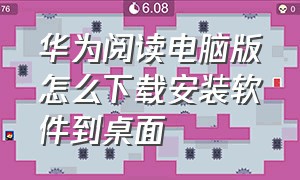 76

6.08

0

华为阅读电脑版怎么下载安装软件到桌面